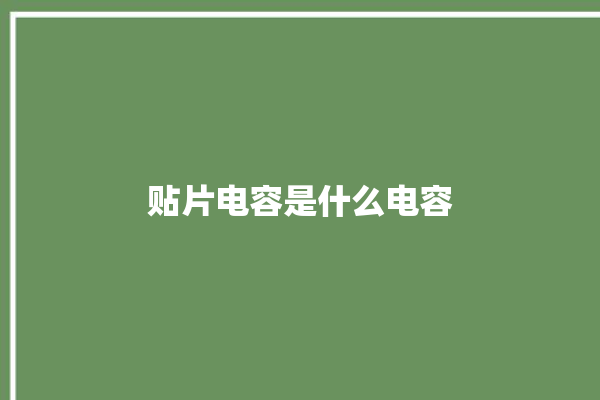 贴片电容是什么电容